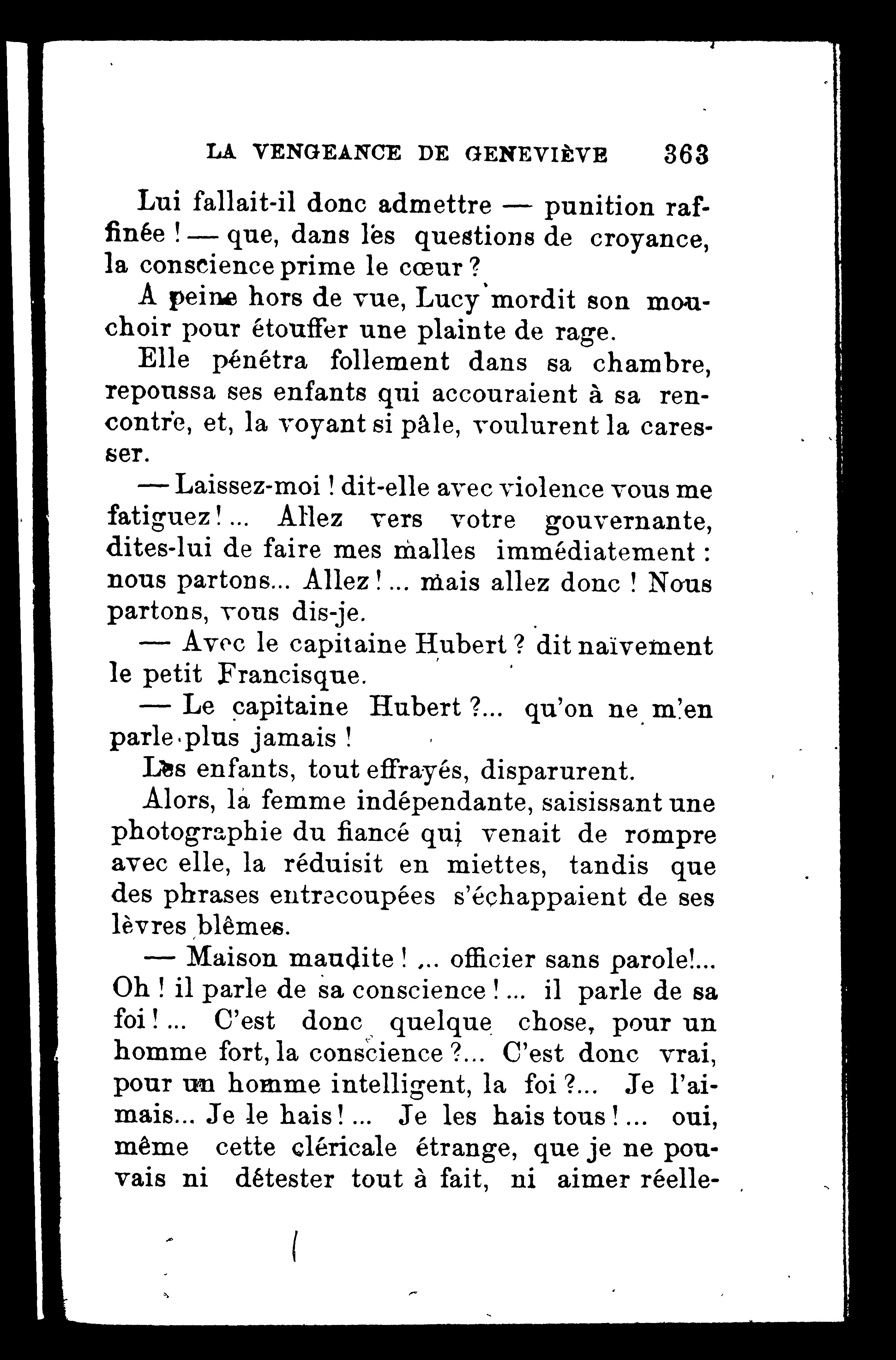 LA VENGEANCE DE GENEVIÈVE 363

Lui fallait-il donc admettre — punition raffinée ! — que, dans les questions de croyance, la conscience prime le cœur ?

A peine hors de vue, Lucy mordit son mouchoir pour étouffer une plainte de rage.

Elle pénétra follement dans sa chambre, repoussa ses enfants qui accouraient à sa rencontre, et, la voyant si pâle, voulurent la caresser.

— Laissez-moi ! dit-elle avec violence vous me fatiguez !... Allez vers votre gouvernante, dites-lui de faire mes malles immédiatement : nous partons... Allez !... mais allez donc ! Nous partons, vous dis-je.

— Avec le capitaine Hubert ? dit naïvement le petit Francisque.

— Le capitaine Hubert ?... qu'on ne m'en parle plus jamais !

Les enfants, tout effrayés, disparurent.

Alors, la femme indépendante, saisissant une photographie du fiancé qui venait de rompre avec elle, la réduisit en miettes, tandis que des phrases entrecoupées s'échappaient de ses lèvres blêmes.

— Maison maudite ! ... officier sans parole!... Oh ! il parle de sa conscience !... il parle de sa foi !... C'est donc quelque chose, pour un homme fort, la conscience ?... C'est donc vrai, pour un homme intelligent, la foi ?... Je l'aimais... Je le hais !... Je les hais tous !... oui, même cette cléricale étrange, que je ne pouvais ni détester tout à fait, ni aimer réelle-